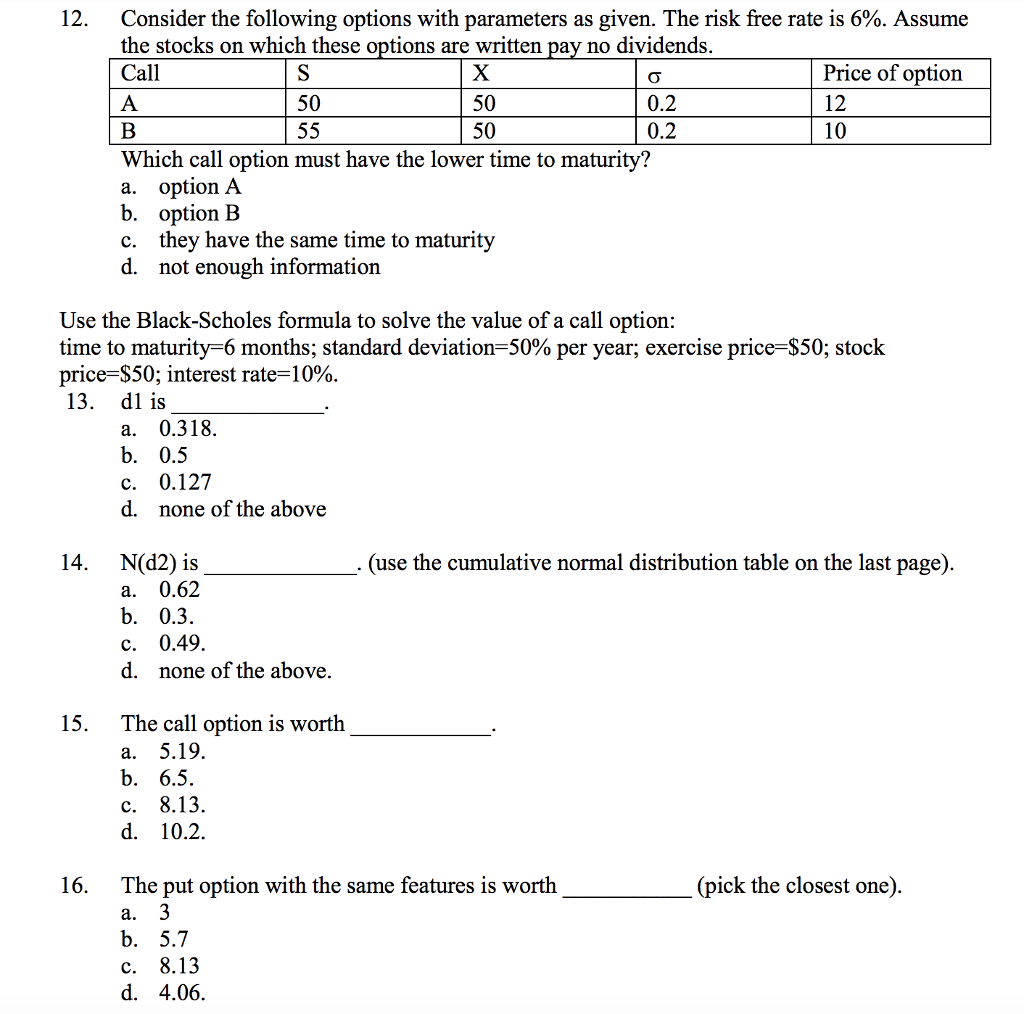 12. Consider the following options with parameters as given. The risk free rate is 6%. Assume the stocks on which these options are written pay no dividends.

| Call | S | X | σ | Price of option |
|---|---|---|---|---|
| A | 50 | 50 | 0.2 | 12 |
| B | 55 | 50 | 0.2 | 10 |

Which call option must have the lower time to maturity?
a. option A
b. option B
c. they have the same time to maturity
d. not enough information

Use the Black-Scholes formula to solve the value of a call option:
time to maturity=6 months; standard deviation=50% per year; exercise price=$50; stock price=$50; interest rate=10%.

13. d1 is ____.
a. 0.318.
b. 0.5
c. 0.127
d. none of the above

14. N(d2) is ____. (use the cumulative normal distribution table on the last page).
a. 0.62
b. 0.3.
c. 0.49.
d. none of the above.

15. The call option is worth ____.
a. 5.19.
b. 6.5.
c. 8.13.
d. 10.2.

16. The put option with the same features is worth ____ (pick the closest one).
a. 3
b. 5.7
c. 8.13
d. 4.06.